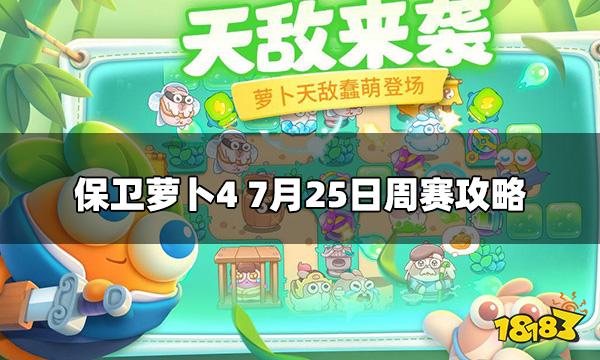 天敌来袭

萝卜天敌蠢萌登场

保卫萝卜4 7月25日周赛攻略

18183